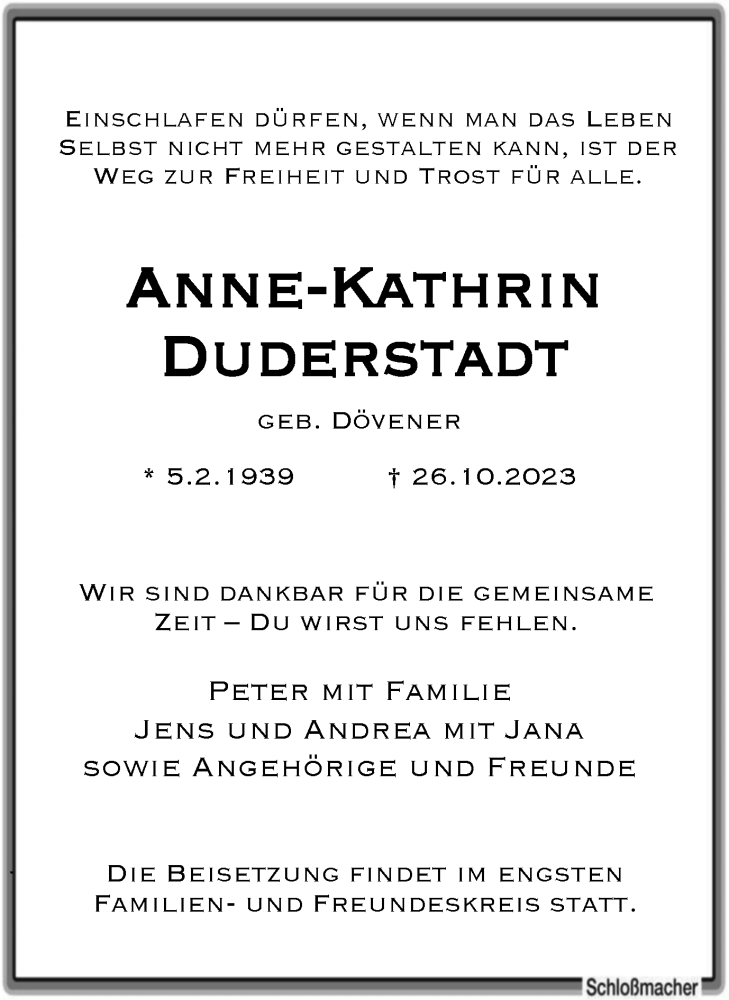 Einschlafen dürfen, wenn man das Leben Selbst nicht mehr gestalten kann, ist der Weg zur Freiheit und Trost für alle.

Anne-Kathrin Duderstadt

geb. Dövener

* 5.2.1939 † 26.10.2023

Wir sind dankbar für die gemeinsame Zeit – Du wirst uns fehlen.

Peter mit Familie
Jens und Andrea mit Jana
sowie Angehörige und Freunde

Die Beisetzung findet im engsten Familien- und Freundeskreis statt.

Schloßmacher